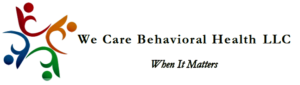 We Care Behavioral Health LLC

When It Matters